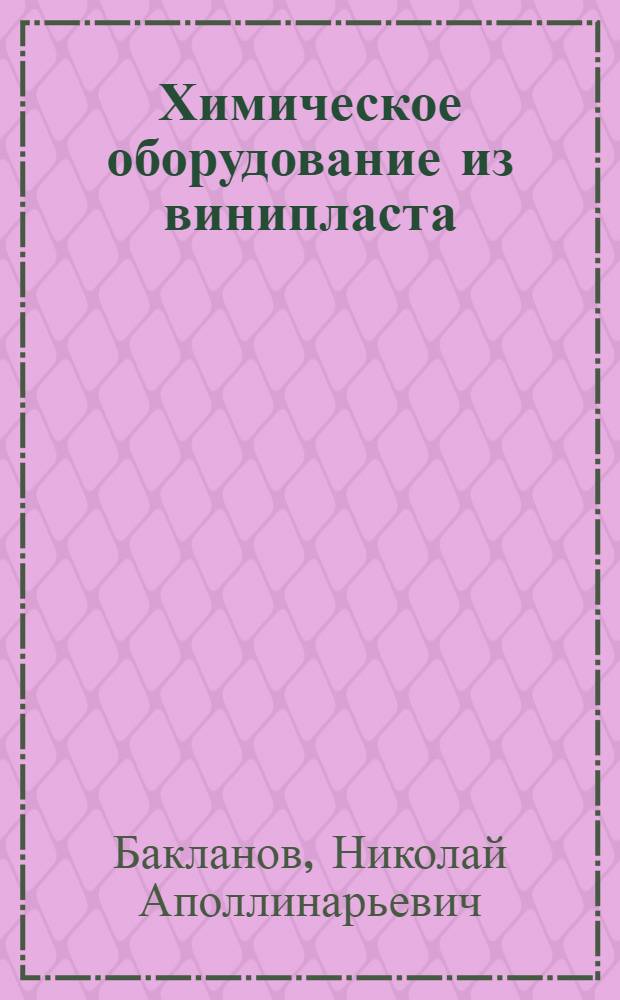 Химическое оборудование из винипласта

Бакланов, Николай Аполлинарьевич